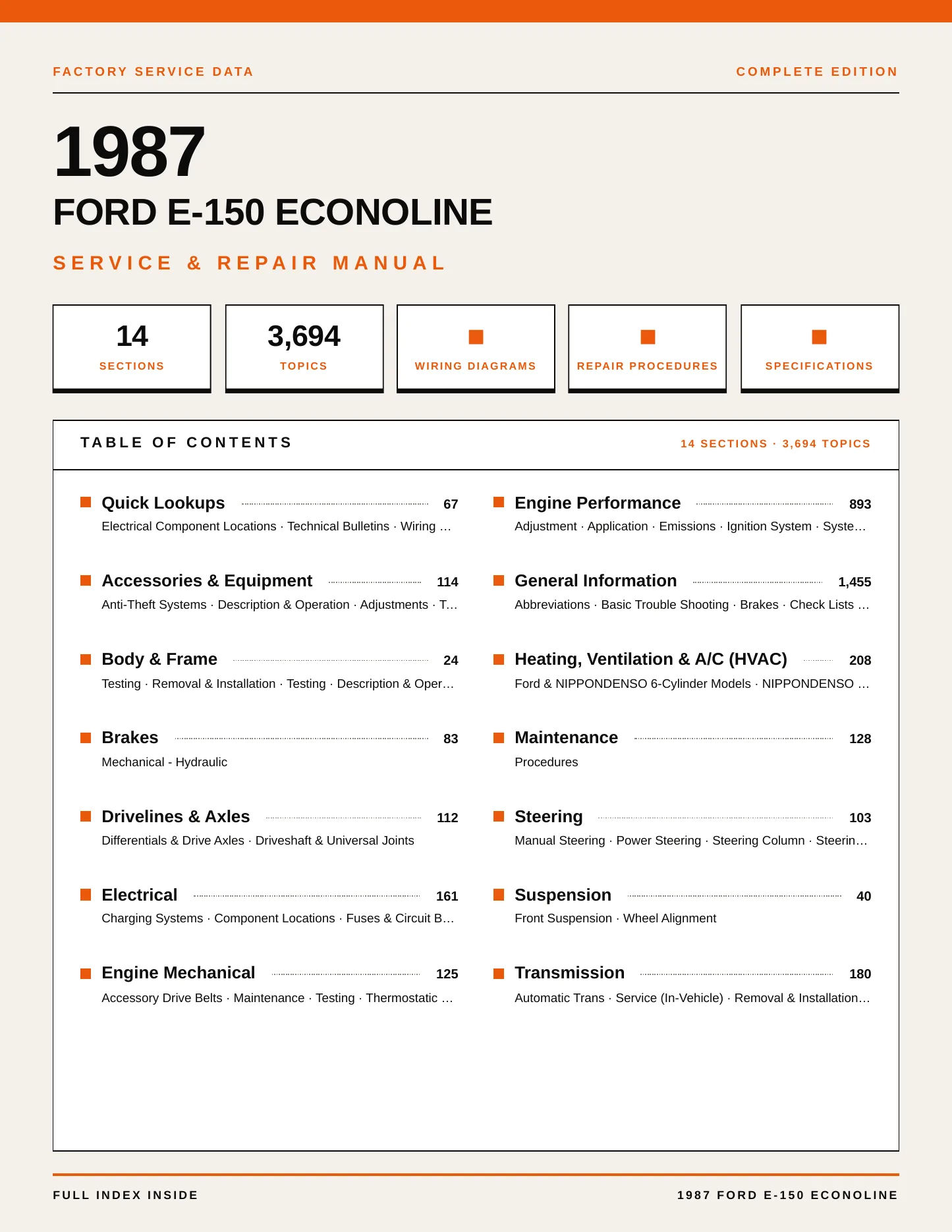 FACTORY SERVICE DATA

COMPLETE EDITION

1987

FORD E-150 ECONOLINE

SERVICE & REPAIR MANUAL

14
SECTIONS

3,694
TOPICS

WIRING DIAGRAMS

REPAIR PROCEDURES

SPECIFICATIONS

TABLE OF CONTENTS

14 SECTIONS · 3,694 TOPICS

Quick Lookups 67
Electrical Component Locations · Technical Bulletins · Wiring …

Accessories & Equipment 114
Anti-Theft Systems · Description & Operation · Adjustments · T…

Body & Frame 24
Testing · Removal & Installation · Testing · Description & Oper…

Brakes 83
Mechanical - Hydraulic

Drivelines & Axles 112
Differentials & Drive Axles · Driveshaft & Universal Joints

Electrical 161
Charging Systems · Component Locations · Fuses & Circuit B…

Engine Mechanical 125
Accessory Drive Belts · Maintenance · Testing · Thermostatic …

Engine Performance 893
Adjustment · Application · Emissions · Ignition System · Syste…

General Information 1,455
Abbreviations · Basic Trouble Shooting · Brakes · Check Lists …

Heating, Ventilation & A/C (HVAC) 208
Ford & NIPPONDENSO 6-Cylinder Models · NIPPONDENSO …

Maintenance 128
Procedures

Steering 103
Manual Steering · Power Steering · Steering Column · Steerin…

Suspension 40
Front Suspension · Wheel Alignment

Transmission 180
Automatic Trans · Service (In-Vehicle) · Removal & Installation…

FULL INDEX INSIDE

1987 FORD E-150 ECONOLINE